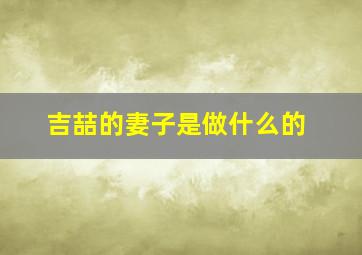 吉喆的妻子是做什么的